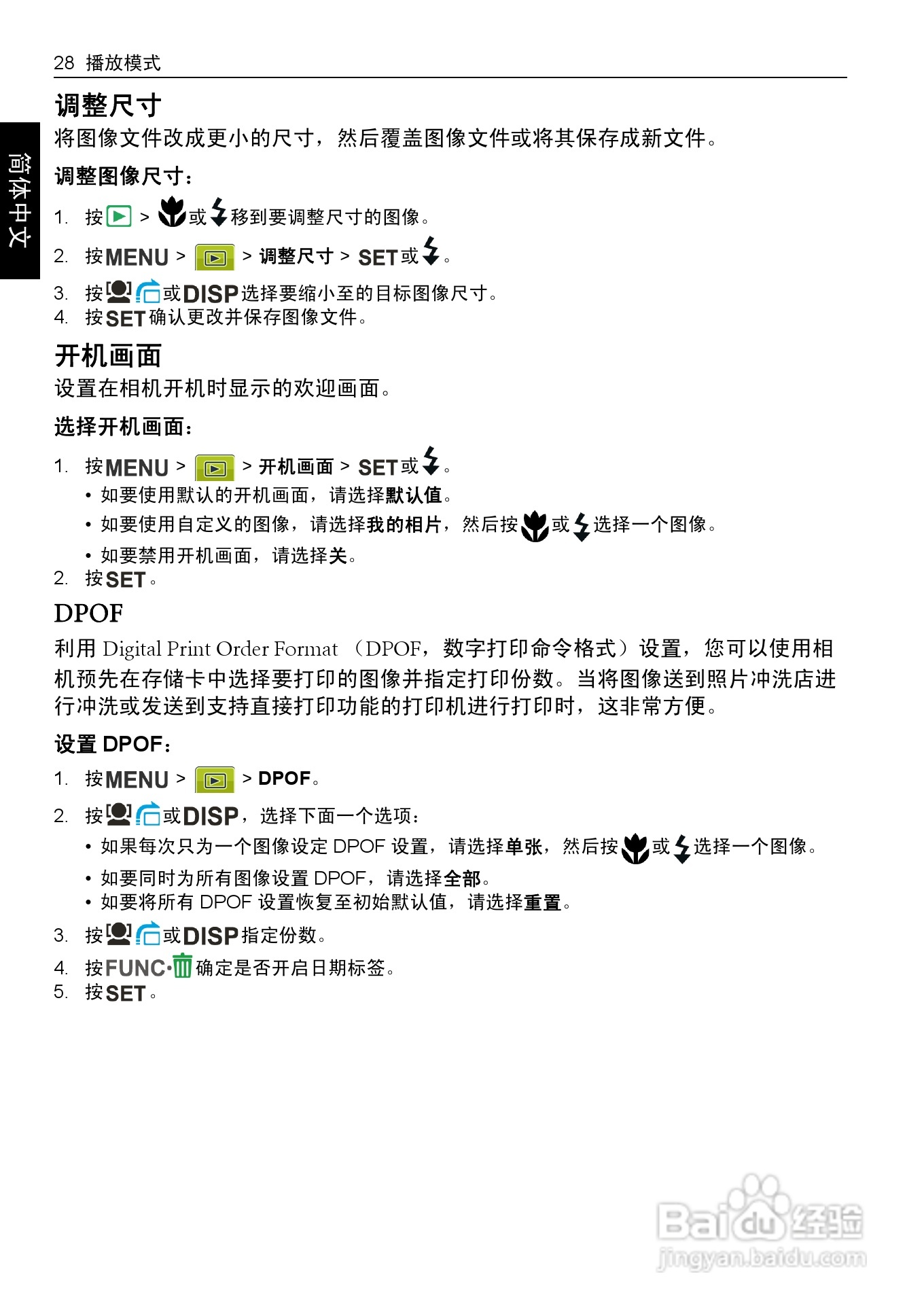 28 播放模式

简体中文

调整尺寸

将图像文件改成更小的尺寸，然后覆盖图像文件或将其保存成新文件。

调整图像尺寸：

1. 按 > 或移到要调整尺寸的图像。

2. 按MENU > > 调整尺寸 > SET或。

3. 按或DISP选择要缩小至的目标图像尺寸。

4. 按SET确认更改并保存图像文件。

开机画面

设置在相机开机时显示的欢迎画面。

选择开机画面：

1. 按MENU > > 开机画面 > SET或。
• 如要使用默认的开机画面，请选择默认值。
• 如要使用自定义的图像，请选择我的相片，然后按或选择一个图像。
• 如要禁用开机画面，请选择关。

2. 按SET。

DPOF

利用Digital Print Order Format（DPOF，数字打印命令格式）设置，您可以使用相机预先在存储卡中选择要打印的图像并指定打印份数。当将图像送到照片冲洗店进行冲洗或发送到支持直接打印功能的打印机进行打印时，这非常方便。

设置DPOF：

1. 按MENU > > DPOF。

2. 按或DISP，选择下面一个选项：
• 如果每次只为一个图像设定DPOF设置，请选择单张，然后按或选择一个图像。
• 如要同时为所有图像设置DPOF，请选择全部。
• 如要将所有DPOF设置恢复至初始默认值，请选择重置。

3. 按或DISP指定份数。

4. 按FUNC·确定是否开启日期标签。

5. 按SET。

Baidu经验
jingyan.baidu.com